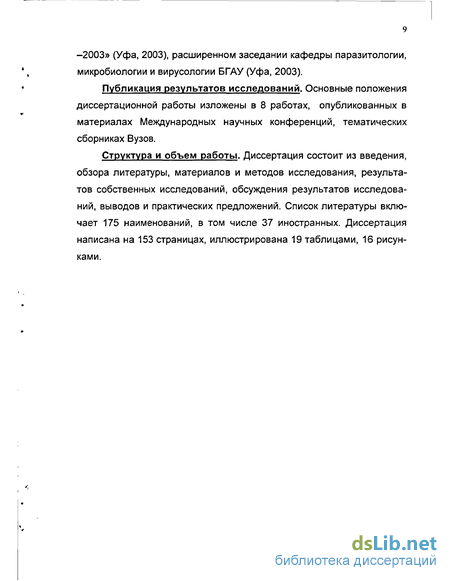 9

–2003» (Уфа, 2003), расширенном заседании кафедры паразитологии, микробиологии и вирусологии БГАУ (Уфа, 2003).

Публикация результатов исследований. Основные положения диссертационной работы изложены в 8 работах, опубликованных в материалах Международных научных конференций, тематических сборниках Вузов.

Структура и объем работы. Диссертация состоит из введения, обзора литературы, материалов и методов исследования, результатов собственных исследований, обсуждения результатов исследований, выводов и практических предложений. Список литературы включает 175 наименований, в том числе 37 иностранных. Диссертация написана на 153 страницах, иллюстрирована 19 таблицами, 16 рисунками.

dsLib.net
библиотека диссертаций